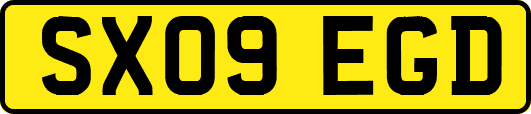 SX09 EGD